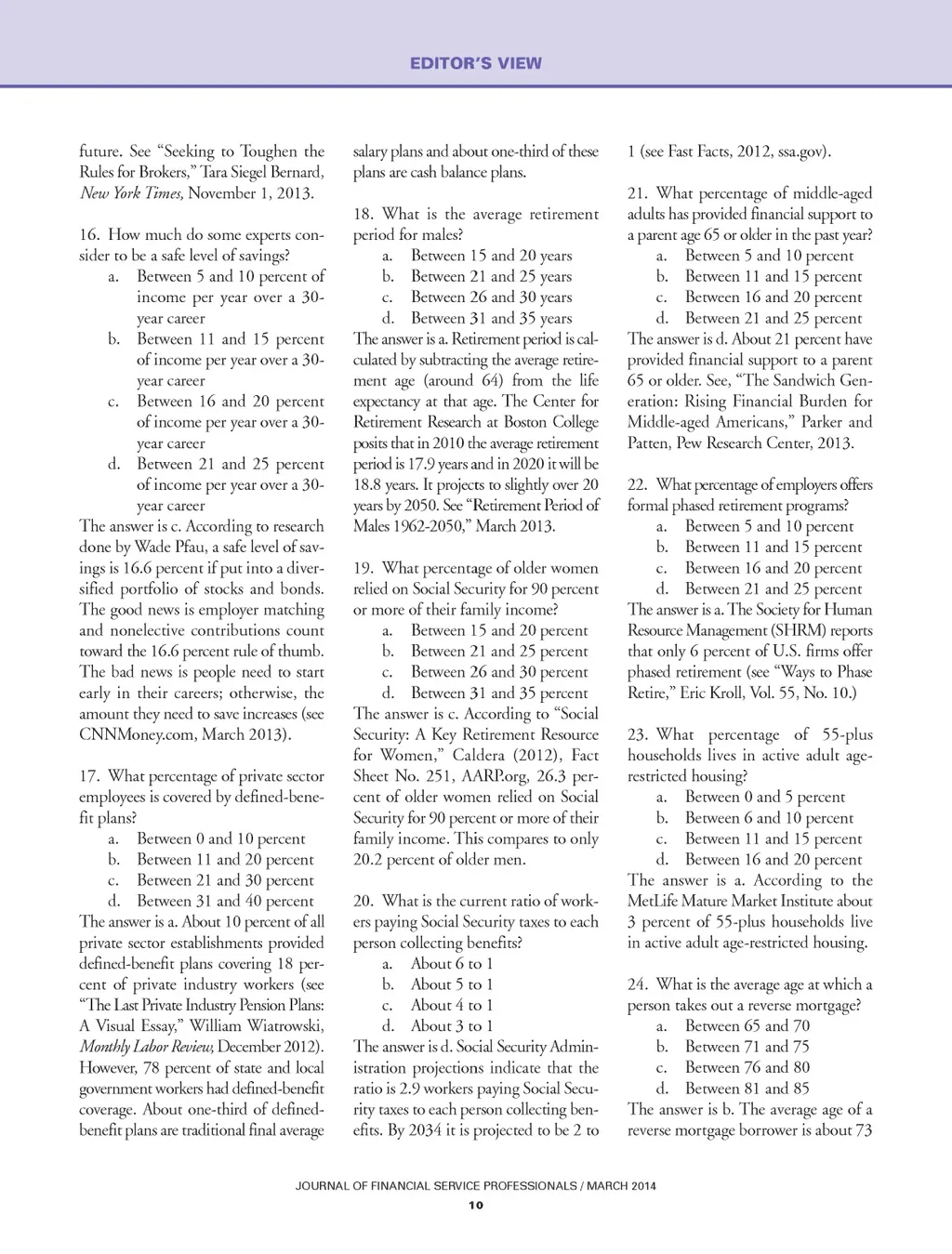 EDITOR'S VIEW

future. See "Seeking to Toughen the Rules for Brokers," Tara Siegel Bernard, New York Times, November 1, 2013.

16. How much do some experts consider to be a safe level of savings?
a. Between 5 and 10 percent of income per year over a 30-year career
b. Between 11 and 15 percent of income per year over a 30-year career
c. Between 16 and 20 percent of income per year over a 30-year career
d. Between 21 and 25 percent of income per year over a 30-year career
The answer is c. According to research done by Wade Pfau, a safe level of savings is 16.6 percent if put into a diversified portfolio of stocks and bonds. The good news is employer matching and nonelective contributions count toward the 16.6 percent rule of thumb. The bad news is people need to start early in their careers; otherwise, the amount they need to save increases (see CNNMoney.com, March 2013).

17. What percentage of private sector employees is covered by defined-benefit plans?
a. Between 0 and 10 percent
b. Between 11 and 20 percent
c. Between 21 and 30 percent
d. Between 31 and 40 percent
The answer is a. About 10 percent of all private sector establishments provided defined-benefit plans covering 18 percent of private industry workers (see "The Last Private Industry Pension Plans: A Visual Essay," William Wiatrowski, Monthly Labor Review, December 2012). However, 78 percent of state and local government workers had defined-benefit coverage. About one-third of defined-benefit plans are traditional final average salary plans and about one-third of these plans are cash balance plans.

18. What is the average retirement period for males?
a. Between 15 and 20 years
b. Between 21 and 25 years
c. Between 26 and 30 years
d. Between 31 and 35 years
The answer is a. Retirement period is calculated by subtracting the average retirement age (around 64) from the life expectancy at that age. The Center for Retirement Research at Boston College posits that in 2010 the average retirement period is 17.9 years and in 2020 it will be 18.8 years. It projects to slightly over 20 years by 2050. See "Retirement Period of Males 1962-2050," March 2013.

19. What percentage of older women relied on Social Security for 90 percent or more of their family income?
a. Between 15 and 20 percent
b. Between 21 and 25 percent
c. Between 26 and 30 percent
d. Between 31 and 35 percent
The answer is c. According to "Social Security: A Key Retirement Resource for Women," Caldera (2012), Fact Sheet No. 251, AARP.org, 26.3 percent of older women relied on Social Security for 90 percent or more of their family income. This compares to only 20.2 percent of older men.

20. What is the current ratio of workers paying Social Security taxes to each person collecting benefits?
a. About 6 to 1
b. About 5 to 1
c. About 4 to 1
d. About 3 to 1
The answer is d. Social Security Administration projections indicate that the ratio is 2.9 workers paying Social Security taxes to each person collecting benefits. By 2034 it is projected to be 2 to 1 (see Fast Facts, 2012, ssa.gov).

21. What percentage of middle-aged adults has provided financial support to a parent age 65 or older in the past year?
a. Between 5 and 10 percent
b. Between 11 and 15 percent
c. Between 16 and 20 percent
d. Between 21 and 25 percent
The answer is d. About 21 percent have provided financial support to a parent 65 or older. See, "The Sandwich Generation: Rising Financial Burden for Middle-aged Americans," Parker and Patten, Pew Research Center, 2013.

22. What percentage of employers offers formal phased retirement programs?
a. Between 5 and 10 percent
b. Between 11 and 15 percent
c. Between 16 and 20 percent
d. Between 21 and 25 percent
The answer is a. The Society for Human Resource Management (SHRM) reports that only 6 percent of U.S. firms offer phased retirement (see "Ways to Phase Retire," Eric Kroll, Vol. 55, No. 10.)

23. What percentage of 55-plus households lives in active adult age-restricted housing?
a. Between 0 and 5 percent
b. Between 6 and 10 percent
c. Between 11 and 15 percent
d. Between 16 and 20 percent
The answer is a. According to the MetLife Mature Market Institute about 3 percent of 55-plus households live in active adult age-restricted housing.

24. What is the average age at which a person takes out a reverse mortgage?
a. Between 65 and 70
b. Between 71 and 75
c. Between 76 and 80
d. Between 81 and 85
The answer is b. The average age of a reverse mortgage borrower is about 73

JOURNAL OF FINANCIAL SERVICE PROFESSIONALS / MARCH 2014
10